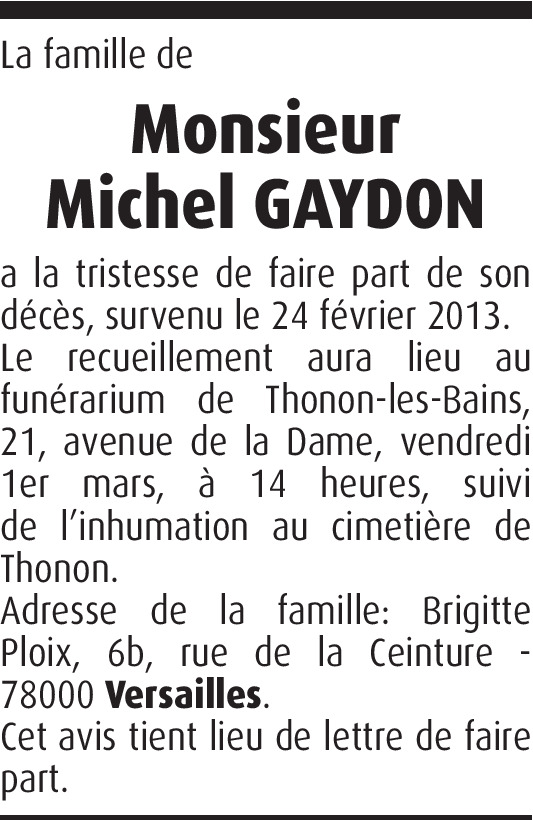 La famille de

Monsieur
Michel GAYDON

a la tristesse de faire part de son décès, survenu le 24 février 2013.
Le recueillement aura lieu au funérarium de Thonon-les-Bains, 21, avenue de la Dame, vendredi 1er mars, à 14 heures, suivi de l'inhumation au cimetière de Thonon.
Adresse de la famille: Brigitte Ploix, 6b, rue de la Ceinture - 78000 Versailles.
Cet avis tient lieu de lettre de faire part.